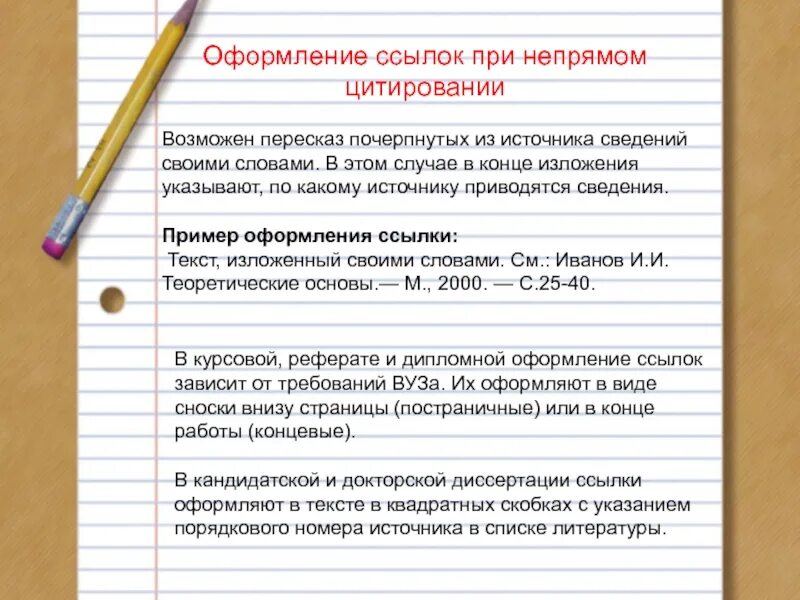 Оформление ссылок при непрямом цитировании

Возможен пересказ почерпнутых из источника сведений своими словами. В этом случае в конце изложения указывают, по какому источнику приводятся сведения.

Пример оформления ссылки:
Текст, изложенный своими словами. См.: Иванов И.И. Теоретические основы.— М., 2000. — С.25-40.

В курсовой, реферате и дипломной оформление ссылок зависит от требований ВУЗа. Их оформляют в виде сноски внизу страницы (постраничные) или в конце работы (концевые).

В кандидатской и докторской диссертации ссылки оформляют в тексте в квадратных скобках с указанием порядкового номера источника в списке литературы.